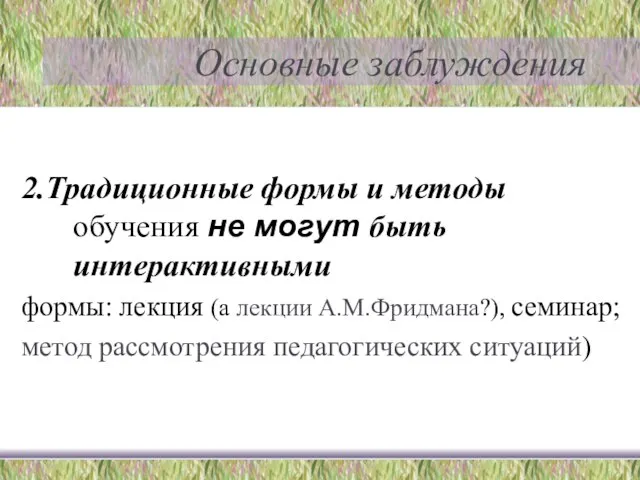 Основные заблуждения

2.Традиционные формы и методы обучения не могут быть интерактивными

формы: лекция (а лекции А.М.Фридмана?), семинар; метод рассмотрения педагогических ситуаций)